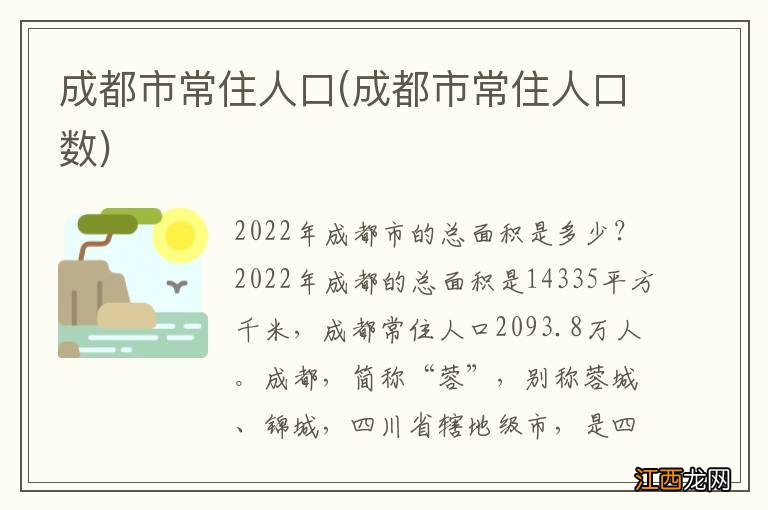 成都市常住人口(成都市常住人口数)

2022年成都市的总面积是多少？2022年成都的总面积是14335平方千米，成都常住人口2093.8万人。成都，简称“蓉”，别称蓉城、锦城，四川省辖地级市，是四

江西龙网